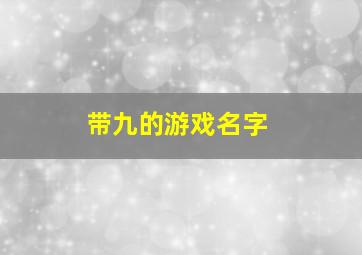 带九的游戏名字